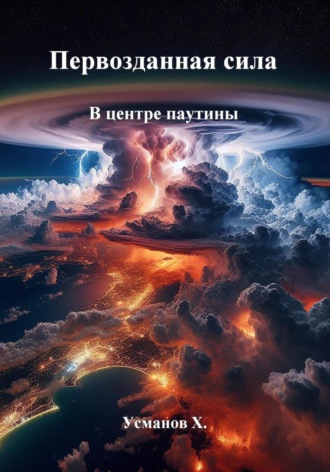 Первозданная сила

В центре паутины

Усманов Х.